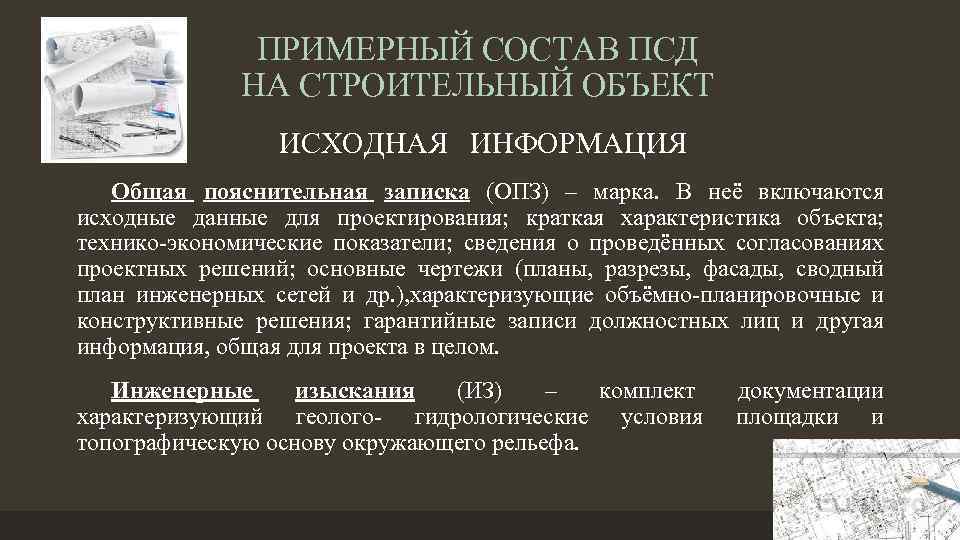 ПРИМЕРНЫЙ СОСТАВ ПСД НА СТРОИТЕЛЬНЫЙ ОБЪЕКТ

ИСХОДНАЯ ИНФОРМАЦИЯ

Общая пояснительная записка (ОПЗ) – марка. В неё включаются исходные данные для проектирования; краткая характеристика объекта; технико-экономические показатели; сведения о проведённых согласованиях проектных решений; основные чертежи (планы, разрезы, фасады, сводный план инженерных сетей и др.),характеризующие объёмно-планировочные и конструктивные решения; гарантийные записи должностных лиц и другая информация, общая для проекта в целом.

Инженерные изыскания (ИЗ) – комплект документации характеризующий геолого- гидрологические условия площадки и топографическую основу окружающего рельефа.